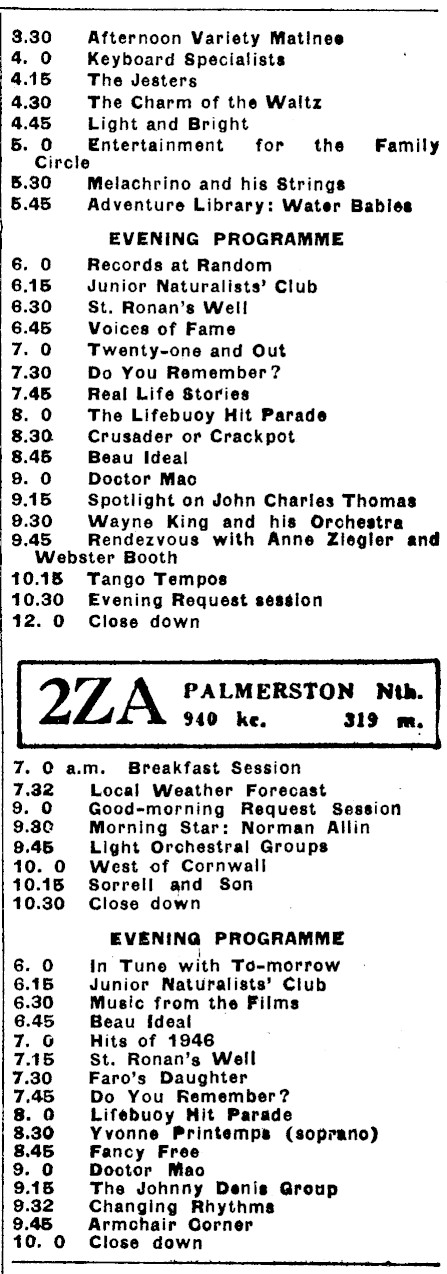 3.30 Afternoon Variety Matinee
4. 0 Keyboard Specialists
4.15 The Jesters
4.30 The Charm of the Waltz
4.45 Light and Bright
5. 0 Entertainment for the Family Circle
5.30 Melachrino and his Strings
5.45 Adventure Library: Water Babies

EVENING PROGRAMME

6. 0 Records at Random
6.15 Junior Naturalists' Club
6.30 St. Ronan's Well
6.45 Voices of Fame
7. 0 Twenty-one and Out
7.30 Do You Remember?
7.45 Real Life Stories
8. 0 The Lifebuoy Hit Parade
8.30 Crusader or Crackpot
8.45 Beau Ideal
9. 0 Doctor Mac
9.15 Spotlight on John Charles Thomas
9.30 Wayne King and his Orchestra
9.45 Rendezvous with Anne Ziegler and Webster Booth
10.15 Tango Tempos
10.30 Evening Request session
12. 0 Close down

2ZA PALMERSTON Nth. 940 kc. 319 m.

7. 0 a.m. Breakfast Session
7.32 Local Weather Forecast
9. 0 Good-morning Request Session
9.30 Morning Star: Norman Allin
9.45 Light Orchestral Groups
10. 0 West of Cornwall
10.15 Sorrell and Son
10.30 Close down

EVENING PROGRAMME

6. 0 In Tune with To-morrow
6.15 Junior Naturalists' Club
6.30 Music from the Films
6.45 Beau Ideal
7. 0 Hits of 1946
7.15 St. Ronan's Well
7.30 Faro's Daughter
7.45 Do You Remember?
8. 0 Lifebuoy Hit Parade
8.30 Yvonne Printemps (soprano)
8.45 Fancy Free
9. 0 Doctor Mac
9.15 The Johnny Denis Group
9.32 Changing Rhythms
9.45 Armchair Corner
10. 0 Close down